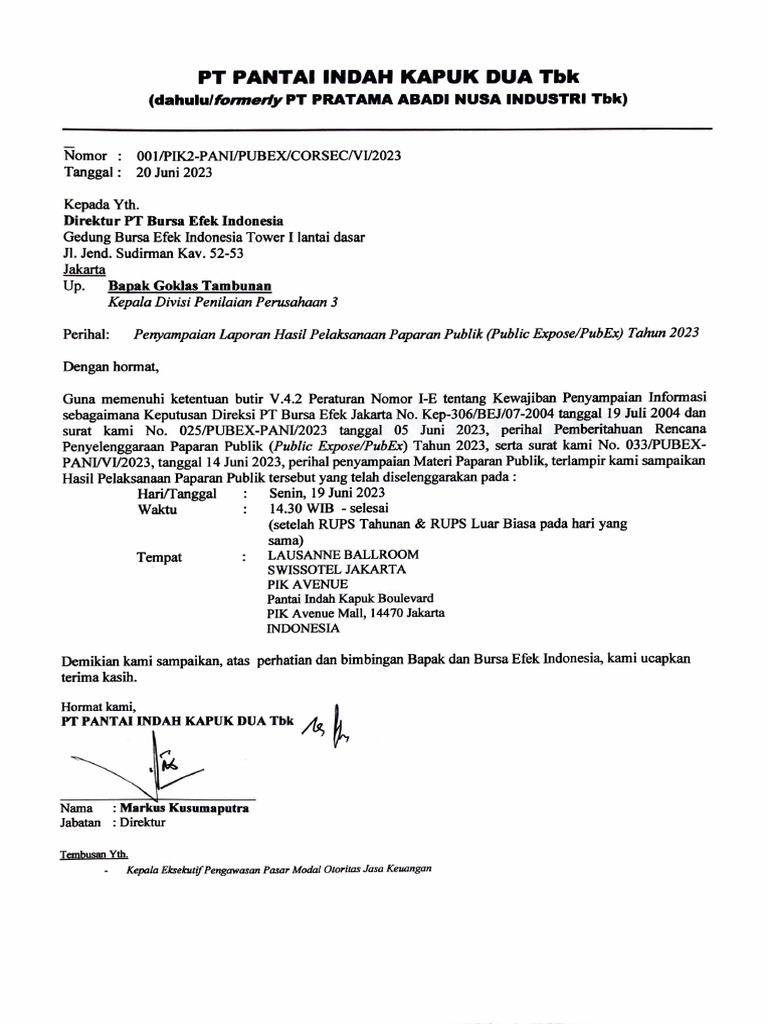 PT PANTAI INDAH KAPUK DUA Tbk
(dahulu/formerly PT PRATAMA ABADI NUSA INDUSTRI Tbk)

Nomor : 001/PIK2-PANI/PUBEX/CORSEC/VI/2023
Tanggal : 20 Juni 2023

Kepada Yth.
Direktur PT Bursa Efek Indonesia
Gedung Bursa Efek Indonesia Tower I lantai dasar
Jl. Jend. Sudirman Kav. 52-53
Jakarta
Up. Bapak Goklas Tambunan
Kepala Divisi Penilaian Perusahaan 3

Perihal: Penyampaian Laporan Hasil Pelaksanaan Paparan Publik (Public Expose/PubEx) Tahun 2023

Dengan hormat,

Guna memenuhi ketentuan butir V.4.2 Peraturan Nomor I-E tentang Kewajiban Penyampaian Informasi sebagaimana Keputusan Direksi PT Bursa Efek Jakarta No. Kep-306/BEJ/07-2004 tanggal 19 Juli 2004 dan surat kami No. 025/PUBEX-PANI/2023 tanggal 05 Juni 2023, perihal Pemberitahuan Rencana Penyelenggaraan Paparan Publik (Public Expose/PubEx) Tahun 2023, serta surat kami No. 033/PUBEX-PANI/VI/2023, tanggal 14 Juni 2023, perihal penyampaian Materi Paparan Publik, terlampir kami sampaikan Hasil Pelaksanaan Paparan Publik tersebut yang telah diselenggarakan pada :
Hari/Tanggal : Senin, 19 Juni 2023
Waktu : 14.30 WIB - selesai
(setelah RUPS Tahunan & RUPS Luar Biasa pada hari yang sama)
Tempat : LAUSANNE BALLROOM
SWISSOTEL JAKARTA
PIK AVENUE
Pantai Indah Kapuk Boulevard
PIK Avenue Mall, 14470 Jakarta
INDONESIA

Demikian kami sampaikan, atas perhatian dan bimbingan Bapak dan Bursa Efek Indonesia, kami ucapkan terima kasih.

Hormat kami,
PT PANTAI INDAH KAPUK DUA Tbk

Nama : Markus Kusumaputra
Jabatan : Direktur

Tembusan Yth.
- Kepala Eksekutif Pengawasan Pasar Modal Otoritas Jasa Keuangan